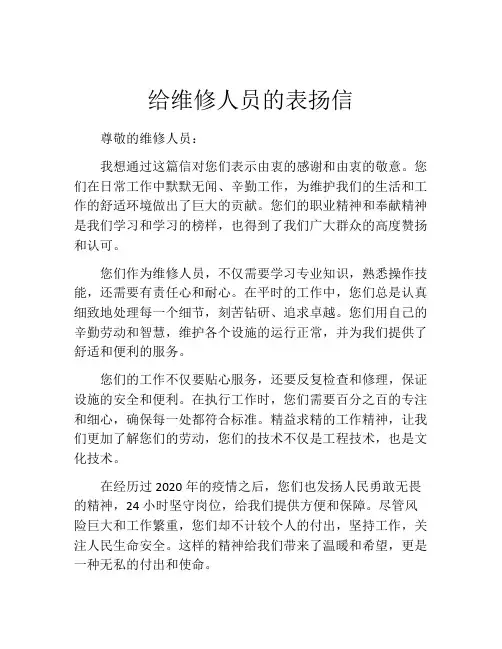 给维修人员的表扬信

尊敬的维修人员：

我想通过这篇信对您们表示由衷的感谢和由衷的敬意。您们在日常工作中默默无闻、辛勤工作，为维护我们的生活和工作的舒适环境做出了巨大的贡献。您们的职业精神和奉献精神是我们学习和学习的榜样，也得到了我们广大群众的高度赞扬和认可。

您们作为维修人员，不仅需要学习专业知识，熟悉操作技能，还需要有责任心和耐心。在平时的工作中，您们总是认真细致地处理每一个细节，刻苦钻研、追求卓越。您们用自己的辛勤劳动和智慧，维护各个设施的运行正常，并为我们提供了舒适和便利的服务。

您们的工作不仅要贴心服务，还要反复检查和修理，保证设施的安全和便利。在执行工作时，您们需要百分之百的专注和细心，确保每一处都符合标准。精益求精的工作精神，让我们更加了解您们的劳动，您们的技术不仅是工程技术，也是文化技术。

在经历过 2020 年的疫情之后，您们也发扬人民勇敢无畏的精神，24 小时坚守岗位，给我们提供方便和保障。尽管风险巨大和工作繁重，您们却不计较个人的付出，坚持工作，关注人民生命安全。这样的精神给我们带来了温暖和希望，更是一种无私的付出和使命。